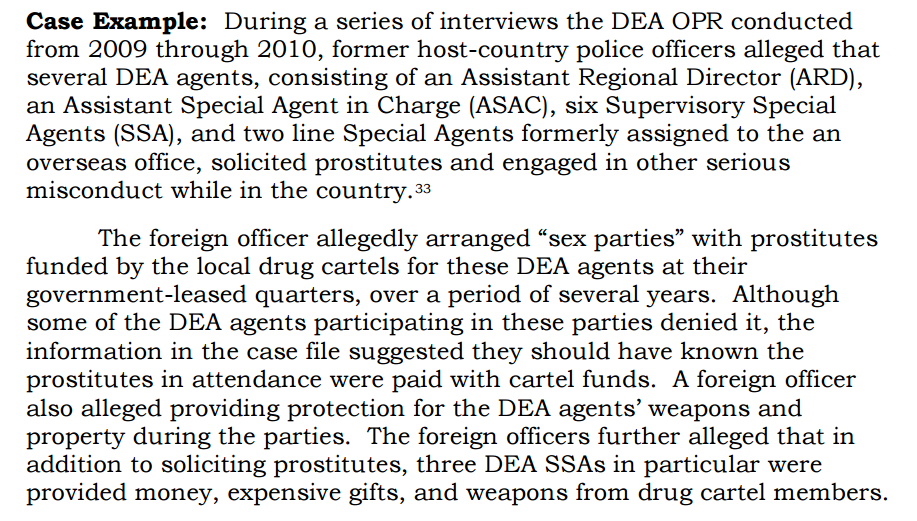 Case Example: During a series of interviews the DEA OPR conducted from 2009 through 2010, former host-country police officers alleged that several DEA agents, consisting of an Assistant Regional Director (ARD), an Assistant Special Agent in Charge (ASAC), six Supervisory Special Agents (SSA), and two line Special Agents formerly assigned to the an overseas office, solicited prostitutes and engaged in other serious misconduct while in the country.$^{33}$

The foreign officer allegedly arranged "sex parties" with prostitutes funded by the local drug cartels for these DEA agents at their government-leased quarters, over a period of several years. Although some of the DEA agents participating in these parties denied it, the information in the case file suggested they should have known the prostitutes in attendance were paid with cartel funds. A foreign officer also alleged providing protection for the DEA agents' weapons and property during the parties. The foreign officers further alleged that in addition to soliciting prostitutes, three DEA SSAs in particular were provided money, expensive gifts, and weapons from drug cartel members.